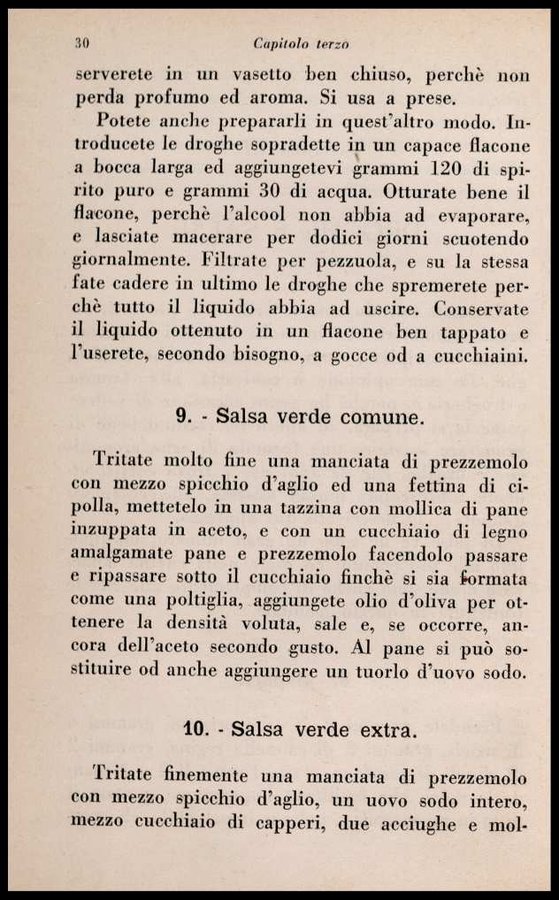 30 Capitolo terzo

serverete in un vasetto ben chiuso, perchè non perda profumo ed aroma. Si usa a prese.

Potete anche prepararli in quest'altro modo. Introducete le droghe sopradette in un capace flacone a bocca larga ed aggiungetevi grammi 120 di spirito puro e grammi 30 di acqua. Otturate bene il flacone, perchè l'alcool non abbia ad evaporare, e lasciate macerare per dodici giorni scuotendo giornalmente. Filtrate per pezzuola, e su la stessa fate cadere in ultimo le droghe che spremerete perchè tutto il liquido abbia ad uscire. Conservate il liquido ottenuto in un flacone ben tappato e l'userete, secondo bisogno, a gocce od a cucchiaini.

9. - Salsa verde comune.

Tritate molto fine una manciata di prezzemolo con mezzo spicchio d'aglio ed una fettina di cipolla, mettetelo in una tazzina con mollica di pane inzuppata in aceto, e con un cucchiaio di legno amalgamate pane e prezzemolo facendolo passare e ripassare sotto il cucchiaio finchè si sia formata come una poltiglia, aggiungete olio d'oliva per ottenere la densità voluta, sale e, se occorre, ancora dell'aceto secondo gusto. Al pane si può sostituire od anche aggiungere un tuorlo d'uovo sodo.

10. - Salsa verde extra.

Tritate finemente una manciata di prezzemolo con mezzo spicchio d'aglio, un uovo sodo intero, mezzo cucchiaio di capperi, due acciughe e mol-